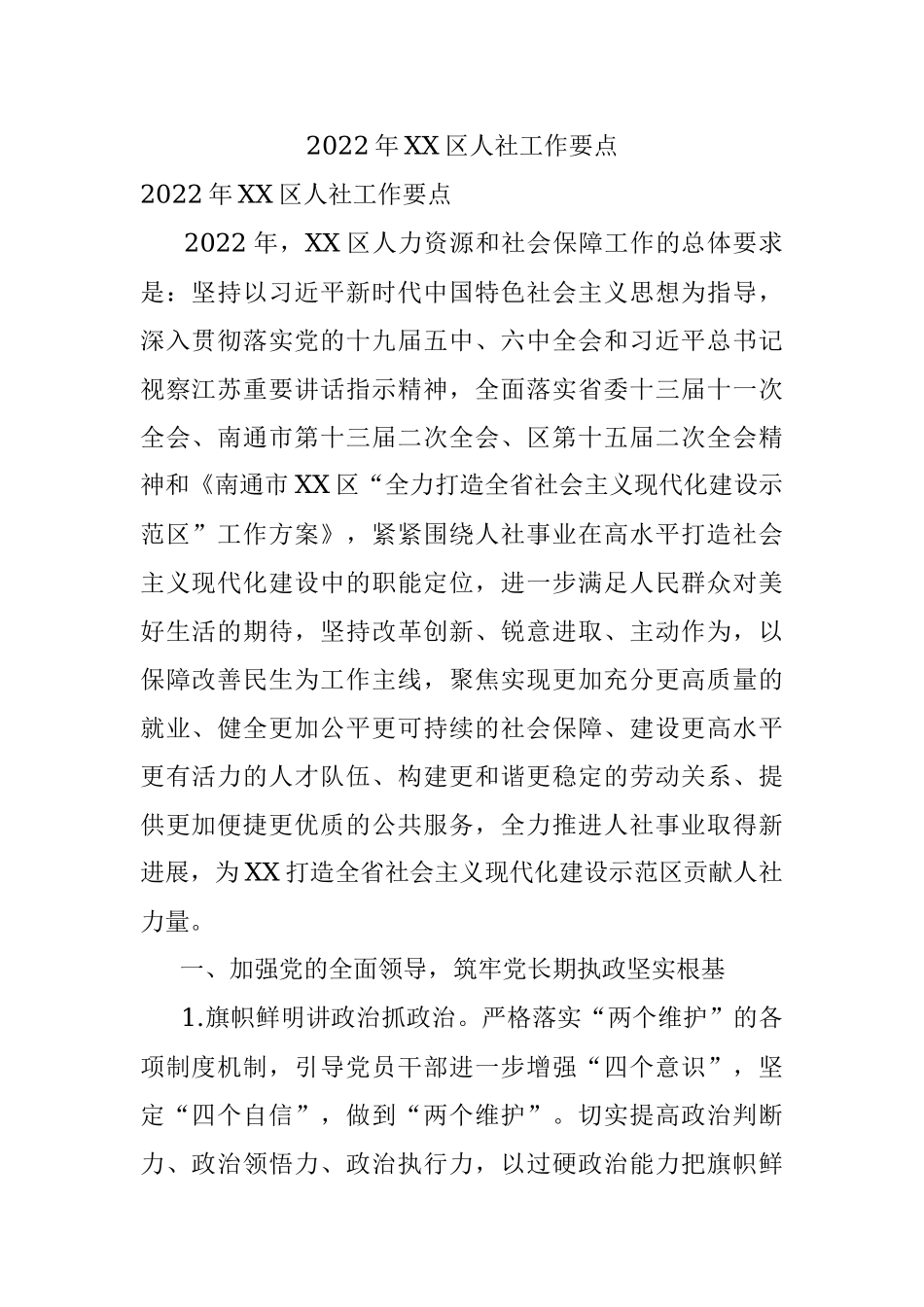 2022年XX区人社工作要点

2022年XX区人社工作要点

2022年，XX区人力资源和社会保障工作的总体要求是：坚持以习近平新时代中国特色社会主义思想为指导，深入贯彻落实党的十九届五中、六中全会和习近平总书记视察江苏重要讲话指示精神，全面落实省委十三届十一次全会、南通市第十三届二次全会、区第十五届二次全会精神和《南通市XX区“全力打造全省社会主义现代化建设示范区”工作方案》，紧紧围绕人社事业在高水平打造社会主义现代化建设中的职能定位，进一步满足人民群众对美好生活的期待，坚持改革创新、锐意进取、主动作为，以保障改善民生为工作主线，聚焦实现更加充分更高质量的就业、健全更加公平更可持续的社会保障、建设更高水平更有活力的人才队伍、构建更和谐更稳定的劳动关系、提供更加便捷更优质的公共服务，全力推进人社事业取得新进展，为XX打造全省社会主义现代化建设示范区贡献人社力量。

一、加强党的全面领导，筑牢党长期执政坚实根基

1.旗帜鲜明讲政治抓政治。严格落实“两个维护”的各项制度机制，引导党员干部进一步增强“四个意识”，坚定“四个自信”，做到“两个维护”。切实提高政治判断力、政治领悟力、政治执行力，以过硬政治能力把旗帜鲜